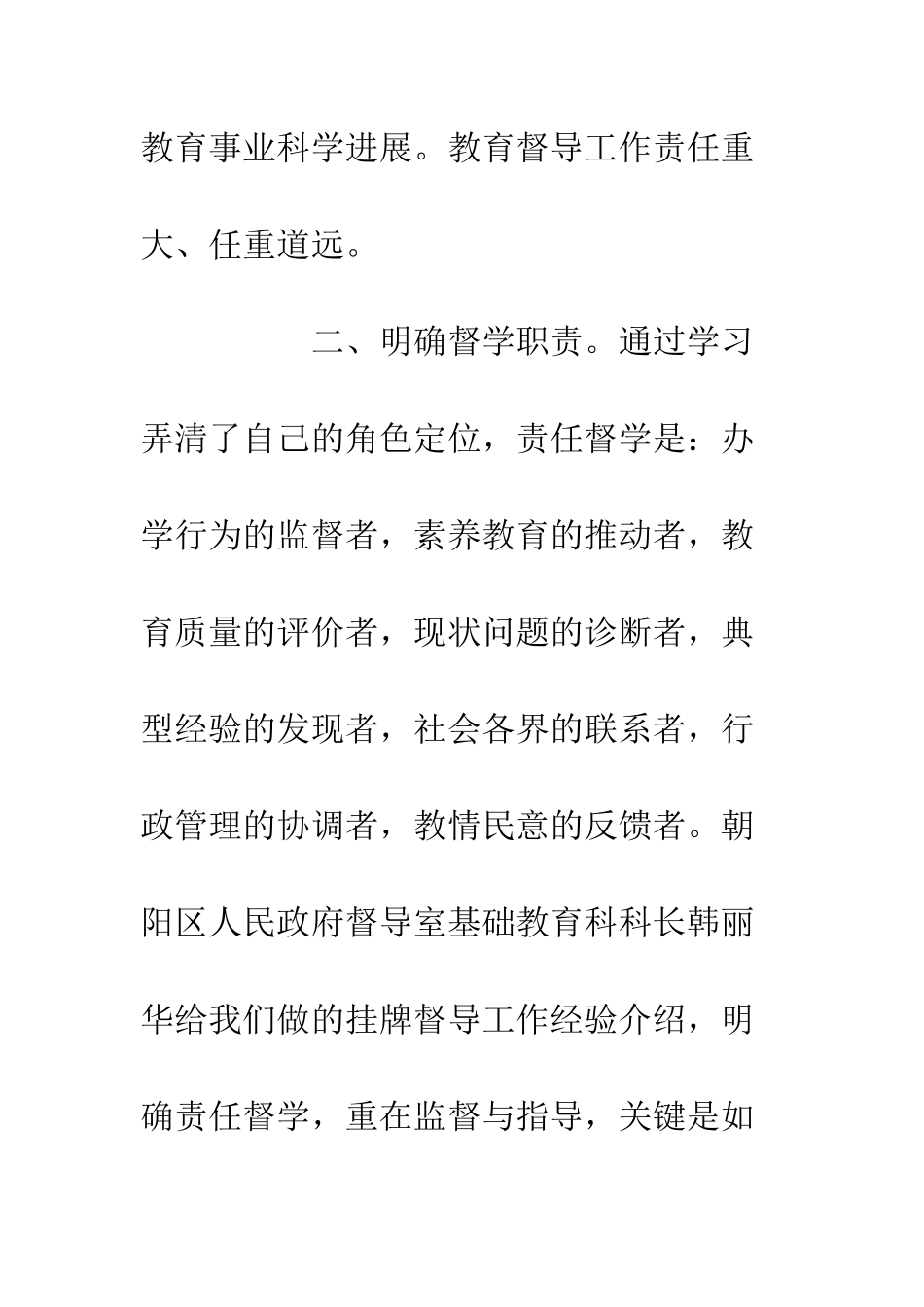 教育事业科学进展。教育督导工作责任重大、任重道远。

二、明确督学职责。通过学习弄清了自己的角色定位，责任督学是：办学行为的监督者，素养教育的推动者，教育质量的评价者，现状问题的诊断者，典型经验的发现者，社会各界的联系者，行政管理的协调者，教情民意的反馈者。朝阳区人民政府督导室基础教育科科长韩丽华给我们做的挂牌督导工作经验介绍，明确责任督学，重在监督与指导，关键是如